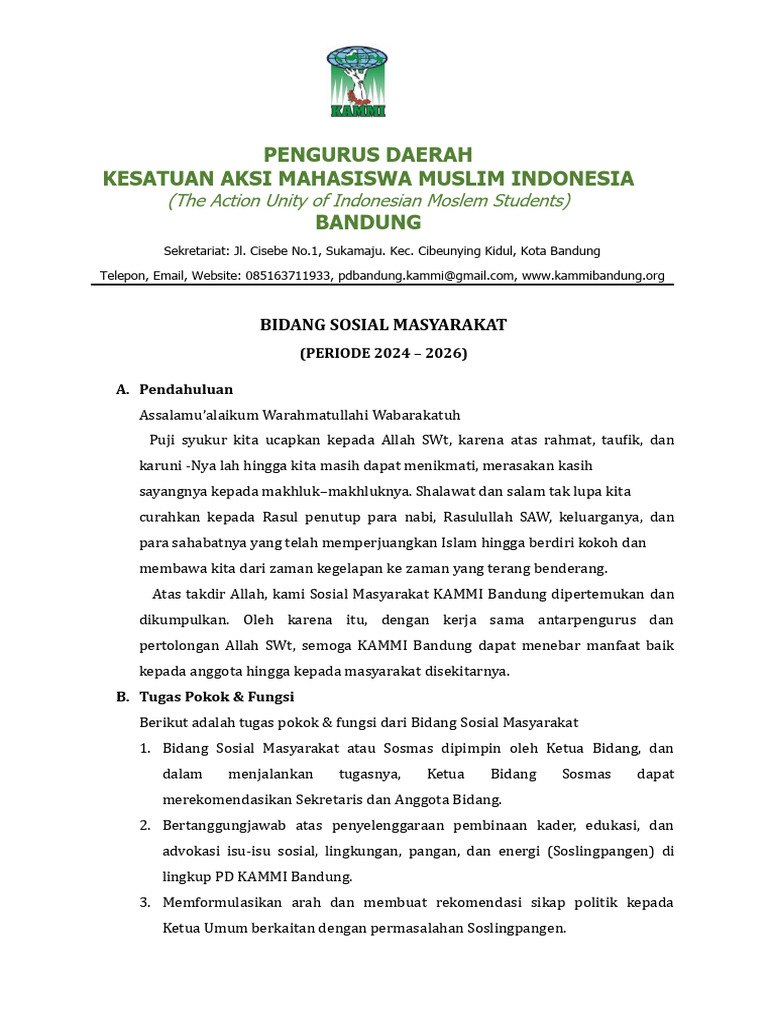 KAMMI

PENGURUS DAERAH
KESATUAN AKSI MAHASISWA MUSLIM INDONESIA
(The Action Unity of Indonesian Moslem Students)
BANDUNG

Sekretariat: Jl. Cisebe No.1, Sukamaju. Kec. Cibeunying Kidul, Kota Bandung
Telepon, Email, Website: 085163711933, pdbandung.kammi@gmail.com, www.kammibandung.org

BIDANG SOSIAL MASYARAKAT
(PERIODE 2024 – 2026)

A. Pendahuluan
Assalamu'alaikum Warahmatullahi Wabarakatuh
Puji syukur kita ucapkan kepada Allah SWt, karena atas rahmat, taufik, dan karuni -Nya lah hingga kita masih dapat menikmati, merasakan kasih sayangnya kepada makhluk–makhluknya. Shalawat dan salam tak lupa kita curahkan kepada Rasul penutup para nabi, Rasulullah SAW, keluarganya, dan para sahabatnya yang telah memperjuangkan Islam hingga berdiri kokoh dan membawa kita dari zaman kegelapan ke zaman yang terang benderang.
Atas takdir Allah, kami Sosial Masyarakat KAMMI Bandung dipertemukan dan dikumpulkan. Oleh karena itu, dengan kerja sama antarpengurus dan pertolongan Allah SWt, semoga KAMMI Bandung dapat menebar manfaat baik kepada anggota hingga kepada masyarakat disekitarnya.

B. Tugas Pokok & Fungsi
Berikut adalah tugas pokok & fungsi dari Bidang Sosial Masyarakat
1. Bidang Sosial Masyarakat atau Sosmas dipimpin oleh Ketua Bidang, dan dalam menjalankan tugasnya, Ketua Bidang Sosmas dapat merekomendasikan Sekretaris dan Anggota Bidang.
2. Bertanggungjawab atas penyelenggaraan pembinaan kader, edukasi, dan advokasi isu-isu sosial, lingkungan, pangan, dan energi (Soslingpangen) di lingkup PD KAMMI Bandung.
3. Memformulasikan arah dan membuat rekomendasi sikap politik kepada Ketua Umum berkaitan dengan permasalahan Soslingpangen.